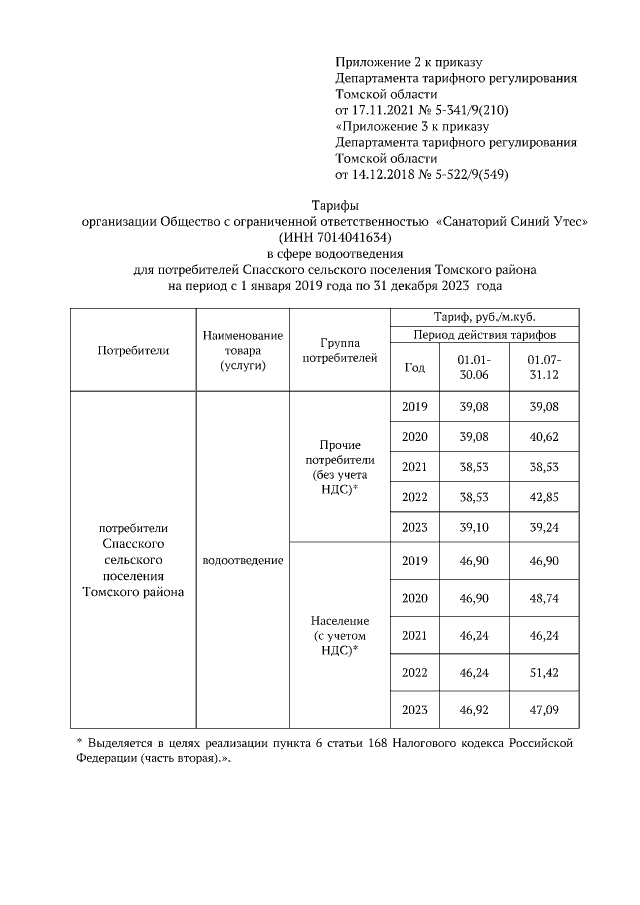 Приложение 2 к приказу
Департамента тарифного регулирования
Томской области
от 17.11.2021 № 5-341/9(210)
«Приложение 3 к приказу
Департамента тарифного регулирования
Томской области
от 14.12.2018 № 5-522/9(549)

Тарифы
организации Общество с ограниченной ответственностью «Санаторий Синий Утес»
(ИНН 7014041634)
в сфере водоотведения
для потребителей Спасского сельского поселения Томского района
на период с 1 января 2019 года по 31 декабря 2023 года

| Потребители | Наименование товара (услуги) | Группа потребителей | Тариф, руб./м.куб. | | |
|---|---|---|---|---|---|
| | | | Период действия тарифов | | |
| | | | Год | 01.01-30.06 | 01.07-31.12 |
| потребители Спасского сельского поселения Томского района | водоотведение | Прочие потребители (без учета НДС)* | 2019 | 39,08 | 39,08 |
| | | | 2020 | 39,08 | 40,62 |
| | | | 2021 | 38,53 | 38,53 |
| | | | 2022 | 38,53 | 42,85 |
| | | | 2023 | 39,10 | 39,24 |
| | | Население (с учетом НДС)* | 2019 | 46,90 | 46,90 |
| | | | 2020 | 46,90 | 48,74 |
| | | | 2021 | 46,24 | 46,24 |
| | | | 2022 | 46,24 | 51,42 |
| | | | 2023 | 46,92 | 47,09 |

* Выделяется в целях реализации пункта 6 статьи 168 Налогового кодекса Российской Федерации (часть вторая).».